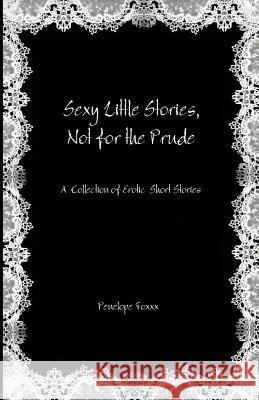 Sexy Little Stories, Not for the Prude

A Collection of Erotic Short Stories

Penelope Foxxx

Kraina Książek